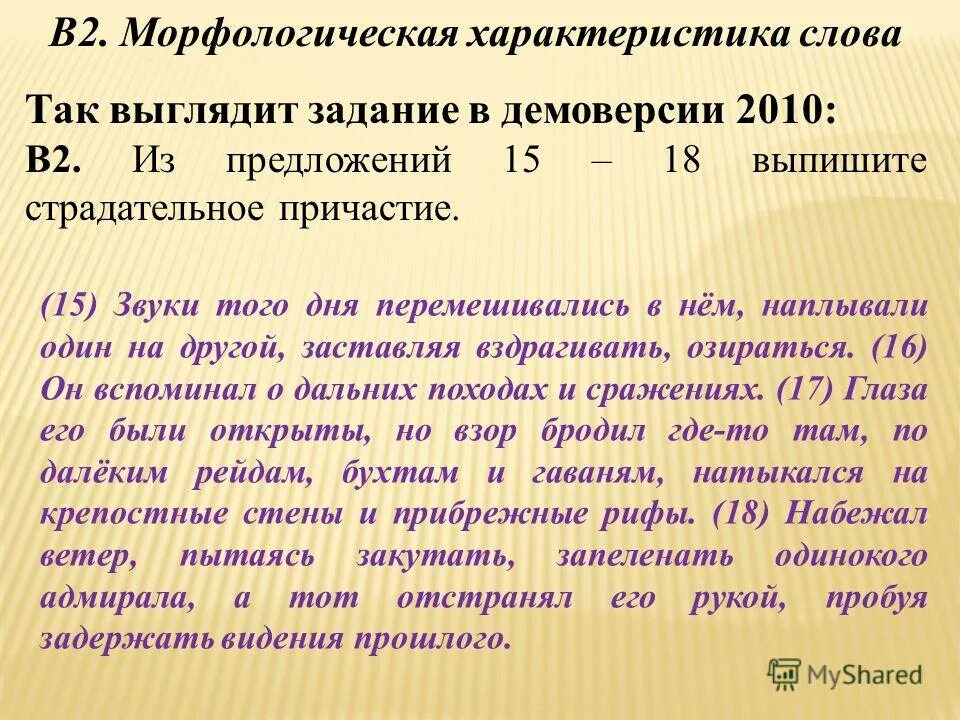 В2. Морфологическая характеристика слова

Так выглядит задание в демоверсии 2010:
В2. Из предложений 15 – 18 выпишите страдательное причастие.

(15) Звуки того дня перемешивались в нём, наплывали один на другой, заставляя вздрагивать, озираться. (16) Он вспоминал о дальних походах и сражениях. (17) Глаза его были открыты, но взор бродил где-то там, по далёким рейдам, бухтам и гаваням, натыкался на крепостные стены и прибрежные рифы. (18) Набежал ветер, пытаясь закутать, запеленать одинокого адмирала, а тот отстранял его рукой, пробуя задержать видения прошлого.

MyShared